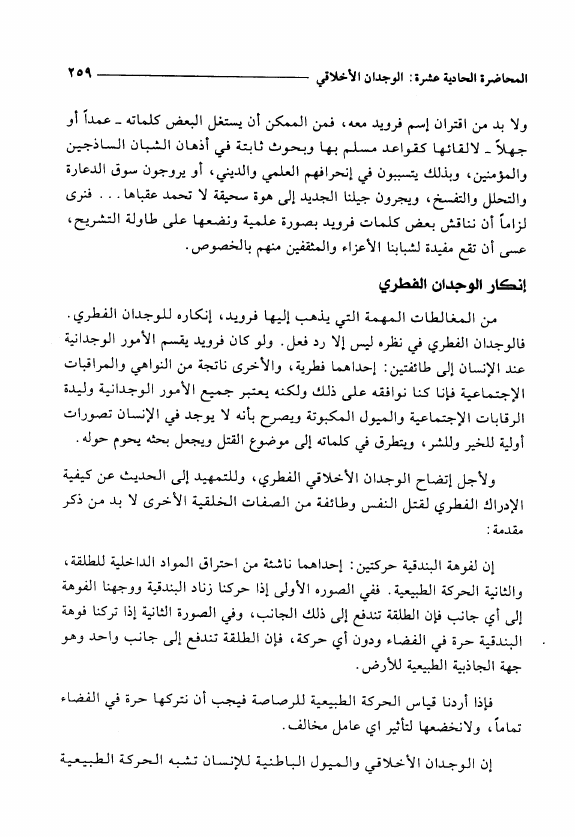 المحاضرة الحادية عشرة: الوجدان الأخلاقي ٢٥٩

ولا بد من اقتران إسم فرويد معه، فمن الممكن أن يستغل البعض كلماته ـ عمداً أو جهلاً ـ لالقائها كقواعد مسلم بها وبحوث ثابتة في أذهان الشبان الساذجين والمؤمنين، وبذلك يتسببون في إنحرافهم العلمي والديني، أو يروجون سوق الدعارة والتحلل والتفسخ، ويجرون جيلنا الجديد إلى هوة سحيقة لا تحمد عقباها... فنرى لزاماً أن نناقش بعض كلمات فرويد بصورة علمية ونضعها على طاولة التشريح، عسى أن تقع مفيدة لشبابنا الأعزاء والمثقفين منهم بالخصوص.

إنكار الوجدان الفطري

من المغالطات المهمة التي يذهب إليها فرويد، إنكاره للوجدان الفطري. فالوجدان الفطري في نظره ليس إلا رد فعل. ولو كان فرويد يقسم الأمور الوجدانية عند الإنسان إلى طائفتين: إحداهما فطرية، والأخرى ناتجة من النواهي والمراقبات الإجتماعية فإنا كنا نوافقه على ذلك ولكنه يعتبر جميع الأمور الوجدانية وليدة الرقابات الإجتماعية والميول المكبوتة ويصرح بأنه لا يوجد في الإنسان تصورات أولية للخير وللشر، ويتطرق في كلماته إلى موضوع القتل ويجعل بحثه يحوم حوله.

ولأجل إتضاح الوجدان الأخلاقي الفطري، وللتمهيد إلى الحديث عن كيفية الإدراك الفطري لقتل النفس وطائفة من الصفات الخلقية الأخرى لا بد من ذكر مقدمة:

إن لفوهة البندقية حركتين: إحداهما ناشئة من احتراق المواد الداخلية للطلقة، والثانية الحركة الطبيعية. ففي الصوره الأولى إذا حركنا زناد البندقية ووجهنا الفوهة إلى أي جانب فإن الطلقة تندفع إلى ذلك الجانب، وفي الصورة الثانية إذا تركنا فوهة البندقية حرة في الفضاء ودون أي حركة، فإن الطلقة تندفع إلى جانب واحد وهو جهة الجاذبية الطبيعية للأرض.

فإذا أردنا قياس الحركة الطبيعية للرصاصة فيجب أن نتركها حرة في الفضاء تماماً، ولانخضعها لتأثير اي عامل مخالف.

إن الوجدان الأخلاقي والميول الباطنية للإنسان تشبه الحركة الطبيعية